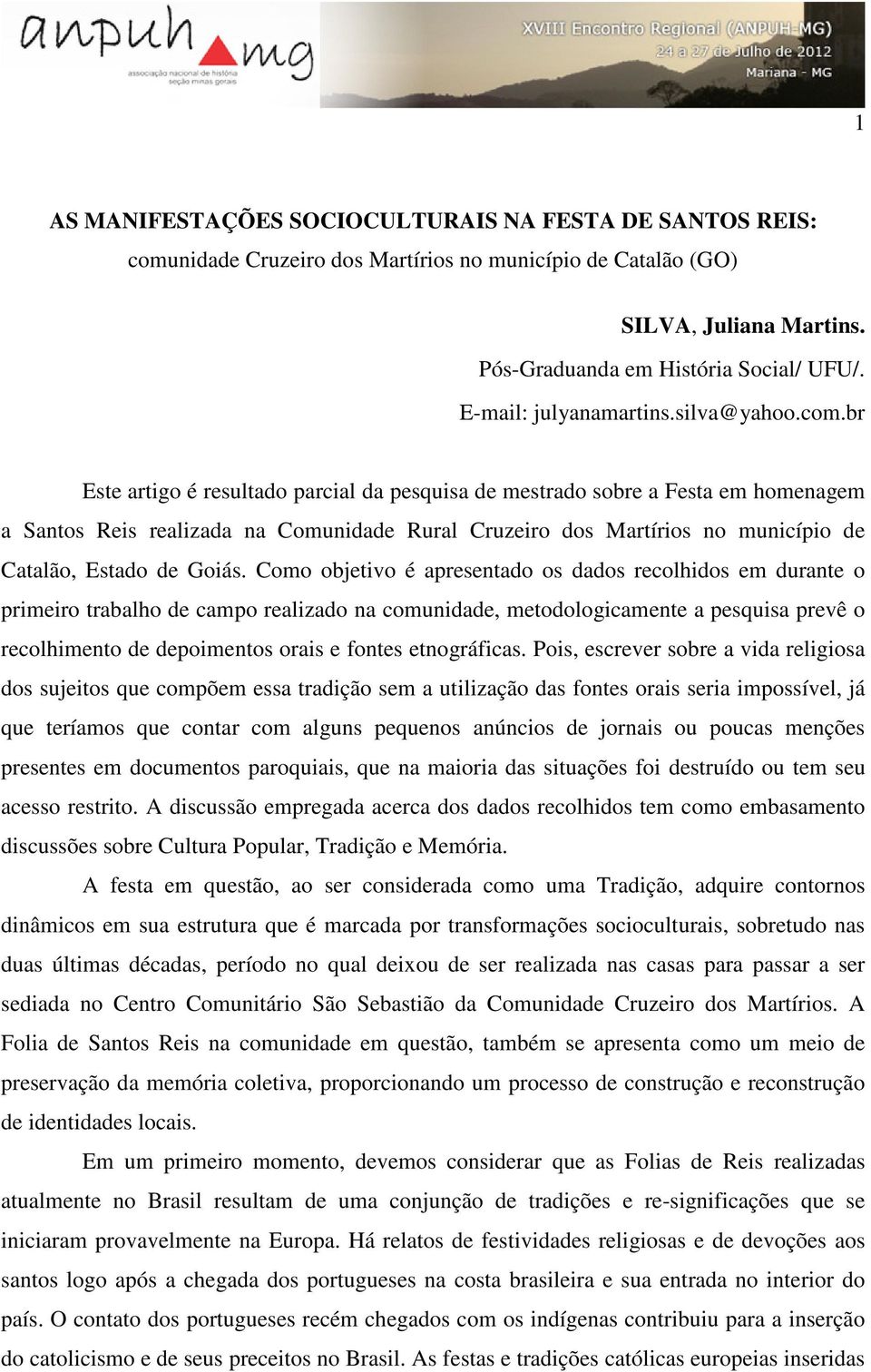 anpuh mg
associação nacional de história seção minas gerais

XVIII Encontro Regional (ANPUH-MG)
24 a 27 de Julho de 2012
Mariana - MG

1

AS MANIFESTAÇÕES SOCIOCULTURAIS NA FESTA DE SANTOS REIS:
comunidade Cruzeiro dos Martírios no município de Catalão (GO)

SILVA, Juliana Martins.
Pós-Graduanda em História Social/ UFU/.
E-mail: julyanamartins.silva@yahoo.com.br

Este artigo é resultado parcial da pesquisa de mestrado sobre a Festa em homenagem a Santos Reis realizada na Comunidade Rural Cruzeiro dos Martírios no município de Catalão, Estado de Goiás. Como objetivo é apresentado os dados recolhidos em durante o primeiro trabalho de campo realizado na comunidade, metodologicamente a pesquisa prevê o recolhimento de depoimentos orais e fontes etnográficas. Pois, escrever sobre a vida religiosa dos sujeitos que compõem essa tradição sem a utilização das fontes orais seria impossível, já que teríamos que contar com alguns pequenos anúncios de jornais ou poucas menções presentes em documentos paroquiais, que na maioria das situações foi destruído ou tem seu acesso restrito. A discussão empregada acerca dos dados recolhidos tem como embasamento discussões sobre Cultura Popular, Tradição e Memória.

A festa em questão, ao ser considerada como uma Tradição, adquire contornos dinâmicos em sua estrutura que é marcada por transformações socioculturais, sobretudo nas duas últimas décadas, período no qual deixou de ser realizada nas casas para passar a ser sediada no Centro Comunitário São Sebastião da Comunidade Cruzeiro dos Martírios. A Folia de Santos Reis na comunidade em questão, também se apresenta como um meio de preservação da memória coletiva, proporcionando um processo de construção e reconstrução de identidades locais.

Em um primeiro momento, devemos considerar que as Folias de Reis realizadas atualmente no Brasil resultam de uma conjunção de tradições e re-significações que se iniciaram provavelmente na Europa. Há relatos de festividades religiosas e de devoções aos santos logo após a chegada dos portugueses na costa brasileira e sua entrada no interior do país. O contato dos portugueses recém chegados com os indígenas contribuiu para a inserção do catolicismo e de seus preceitos no Brasil. As festas e tradições católicas europeias inseridas